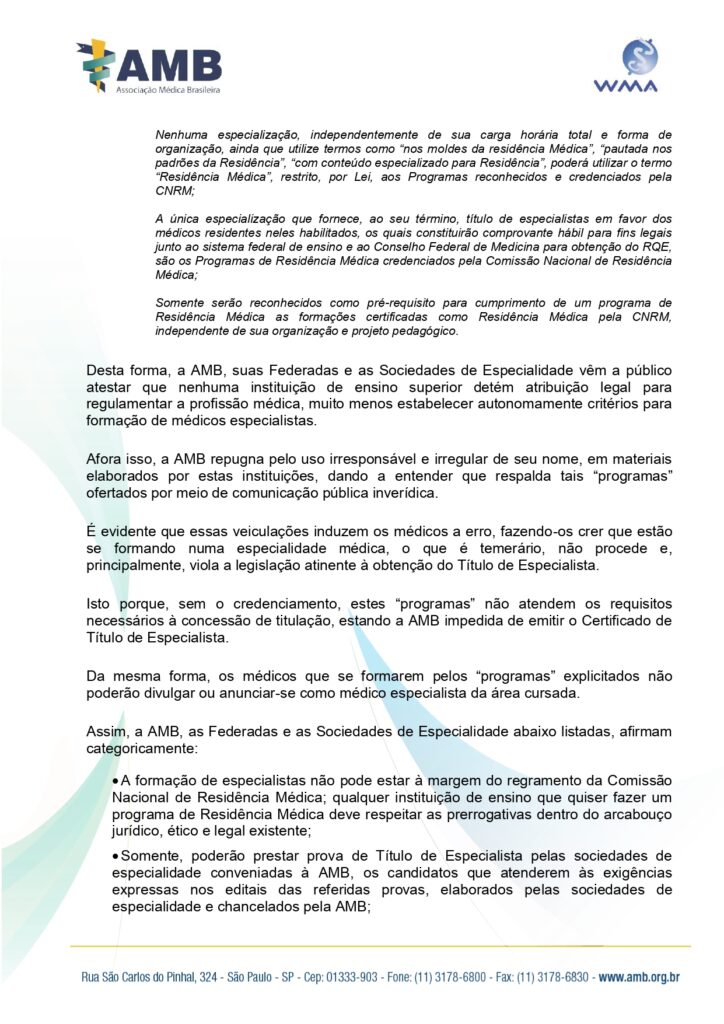 AMB
Associação Médica Brasileira

WMA

Nenhuma especialização, independentemente de sua carga horária total e forma de organização, ainda que utilize termos como "nos moldes da residência Médica", "pautada nos padrões da Residência", "com conteúdo especializado para Residência", poderá utilizar o termo "Residência Médica", restrito, por Lei, aos Programas reconhecidos e credenciados pela CNRM;

A única especialização que fornece, ao seu término, título de especialistas em favor dos médicos residentes neles habilitados, os quais constituirão comprovante hábil para fins legais junto ao sistema federal de ensino e ao Conselho Federal de Medicina para obtenção do RQE, são os Programas de Residência Médica credenciados pela Comissão Nacional de Residência Médica;

Somente serão reconhecidos como pré-requisito para cumprimento de um programa de Residência Médica as formações certificadas como Residência Médica pela CNRM, independente de sua organização e projeto pedagógico.

Desta forma, a AMB, suas Federadas e as Sociedades de Especialidade vêm a público atestar que nenhuma instituição de ensino superior detém atribuição legal para regulamentar a profissão médica, muito menos estabelecer autonomamente critérios para formação de médicos especialistas.

Afora isso, a AMB repugna pelo uso irresponsável e irregular de seu nome, em materiais elaborados por estas instituições, dando a entender que respalda tais "programas" ofertados por meio de comunicação pública inverídica.

É evidente que essas veiculações induzem os médicos a erro, fazendo-os crer que estão se formando numa especialidade médica, o que é temerário, não procede e, principalmente, viola a legislação atinente à obtenção do Título de Especialista.

Isto porque, sem o credenciamento, estes "programas" não atendem os requisitos necessários à concessão de titulação, estando a AMB impedida de emitir o Certificado de Título de Especialista.

Da mesma forma, os médicos que se formarem pelos "programas" explicitados não poderão divulgar ou anunciar-se como médico especialista da área cursada.

Assim, a AMB, as Federadas e as Sociedades de Especialidade abaixo listadas, afirmam categoricamente:

• A formação de especialistas não pode estar à margem do regramento da Comissão Nacional de Residência Médica; qualquer instituição de ensino que quiser fazer um programa de Residência Médica deve respeitar as prerrogativas dentro do arcabouço jurídico, ético e legal existente;

• Somente, poderão prestar prova de Título de Especialista pelas sociedades de especialidade conveniadas à AMB, os candidatos que atenderem às exigências expressas nos editais das referidas provas, elaborados pelas sociedades de especialidade e chancelados pela AMB;

Rua São Carlos do Pinhal, 324 - São Paulo - SP - Cep: 01333-903 - Fone: (11) 3178-6800 - Fax: (11) 3178-6830 - www.amb.org.br